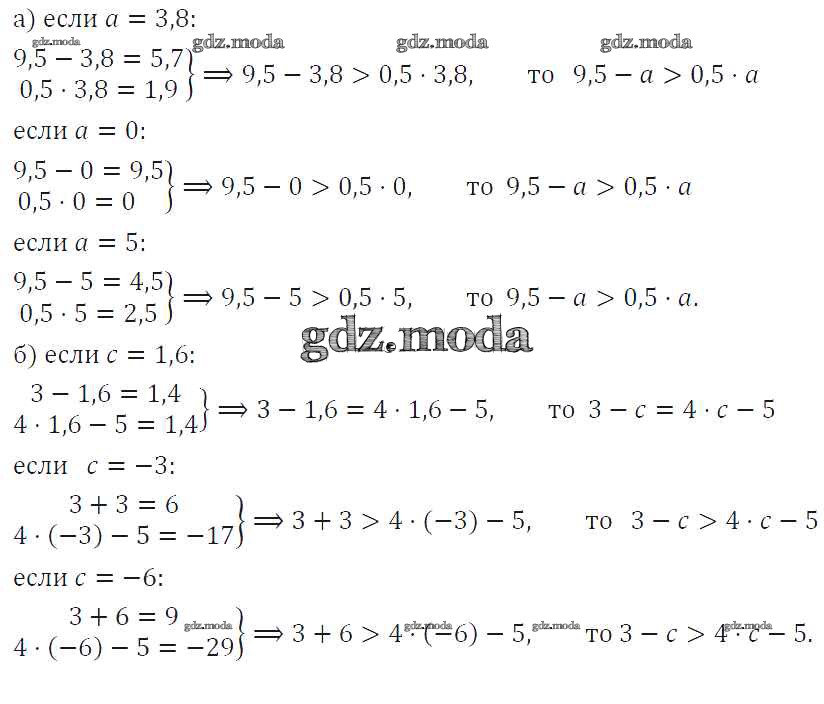 а) если $a = 3,8$:

$\left.\begin{matrix} 9,5 - 3,8 = 5,7 \\ 0,5 \cdot 3,8 = 1,9 \end{matrix}\right\} \Rightarrow 9,5 - 3,8 > 0,5 \cdot 3,8,$ то $9,5 - a > 0,5 \cdot a$

если $a = 0$:

$\left.\begin{matrix} 9,5 - 0 = 9,5 \\ 0,5 \cdot 0 = 0 \end{matrix}\right\} \Rightarrow 9,5 - 0 > 0,5 \cdot 0,$ то $9,5 - a > 0,5 \cdot a$

если $a = 5$:

$\left.\begin{matrix} 9,5 - 5 = 4,5 \\ 0,5 \cdot 5 = 2,5 \end{matrix}\right\} \Rightarrow 9,5 - 5 > 0,5 \cdot 5,$ то $9,5 - a > 0,5 \cdot a.$

б) если $c = 1,6$:

$\left.\begin{matrix} 3 - 1,6 = 1,4 \\ 4 \cdot 1,6 - 5 = 1,4 \end{matrix}\right\} \Rightarrow 3 - 1,6 = 4 \cdot 1,6 - 5,$ то $3 - c = 4 \cdot c - 5$

если $c = -3$:

$\left.\begin{matrix} 3 + 3 = 6 \\ 4 \cdot (-3) - 5 = -17 \end{matrix}\right\} \Rightarrow 3 + 3 > 4 \cdot (-3) - 5,$ то $3 - c > 4 \cdot c - 5$

если $c = -6$:

$\left.\begin{matrix} 3 + 6 = 9 \\ 4 \cdot (-6) - 5 = -29 \end{matrix}\right\} \Rightarrow 3 + 6 > 4 \cdot (-6) - 5,$ то $3 - c > 4 \cdot c - 5.$

gdz.moda